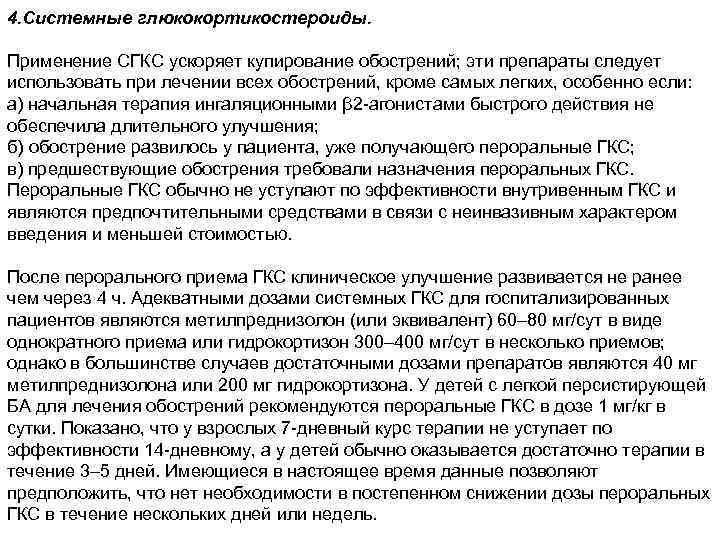 4.Системные глюкокортикостероиды.

Применение СГКС ускоряет купирование обострений; эти препараты следует использовать при лечении всех обострений, кроме самых легких, особенно если:
а) начальная терапия ингаляционными β2-агонистами быстрого действия не обеспечила длительного улучшения;
б) обострение развилось у пациента, уже получающего пероральные ГКС;
в) предшествующие обострения требовали назначения пероральных ГКС.
Пероральные ГКС обычно не уступают по эффективности внутривенным ГКС и являются предпочтительными средствами в связи с неинвазивным характером введения и меньшей стоимостью.

После перорального приема ГКС клиническое улучшение развивается не ранее чем через 4 ч. Адекватными дозами системных ГКС для госпитализированных пациентов являются метилпреднизолон (или эквивалент) 60–80 мг/сут в виде однократного приема или гидрокортизон 300–400 мг/сут в несколько приемов; однако в большинстве случаев достаточными дозами препаратов являются 40 мг метилпреднизолона или 200 мг гидрокортизона. У детей с легкой персистирующей БА для лечения обострений рекомендуются пероральные ГКС в дозе 1 мг/кг в сутки. Показано, что у взрослых 7-дневный курс терапии не уступает по эффективности 14-дневному, а у детей обычно оказывается достаточно терапии в течение 3–5 дней. Имеющиеся в настоящее время данные позволяют предположить, что нет необходимости в постепенном снижении дозы пероральных ГКС в течение нескольких дней или недель.